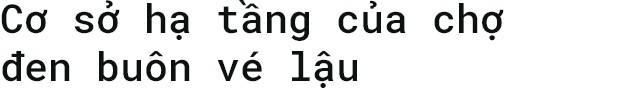 Cơ sở hạ tầng của chợ đen buôn vé lậu